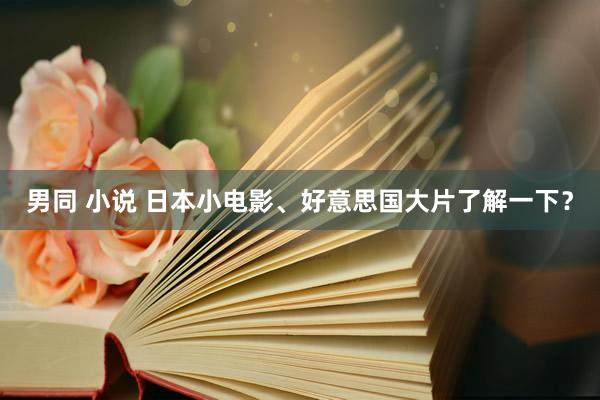 男同 小说 日本小电影、好意思国大片了解一下？